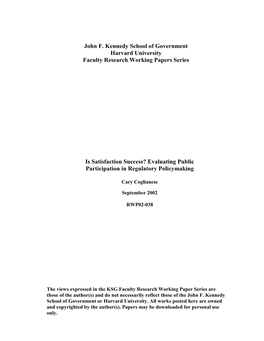 John F. Kennedy School of Government
Harvard University
Faculty Research Working Papers Series

Is Satisfaction Success? Evaluating Public Participation in Regulatory Policymaking

Cary Coglianese

September 2002

RWP02-038

The views expressed in the KSG Faculty Research Working Paper Series are those of the author(s) and do not necessarily reflect those of the John F. Kennedy School of Government or Harvard University. All works posted here are owned and copyrighted by the author(s). Papers may be downloaded for personal use only.